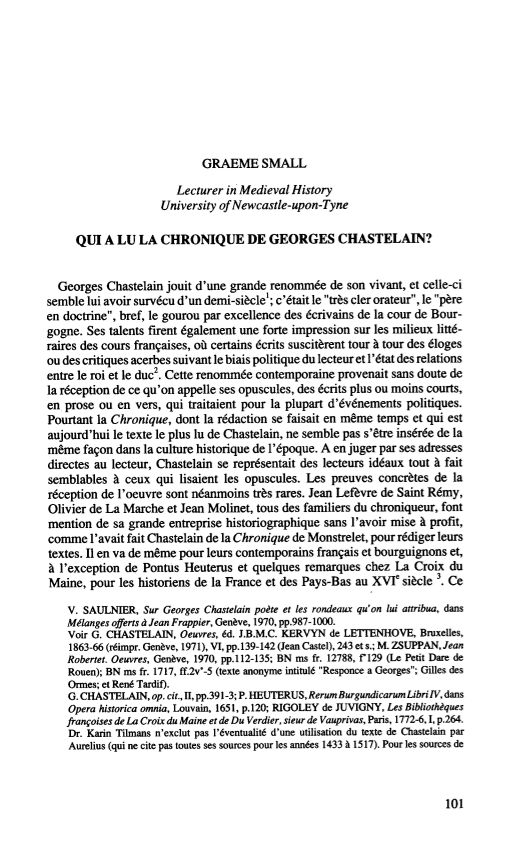 GRAEME SMALL

Lecturer in Medieval History
University of Newcastle-upon-Tyne

QUI A LU LA CHRONIQUE DE GEORGES CHASTELAIN?

Georges Chastelain jouit d'une grande renommée de son vivant, et celle-ci semble lui avoir survécu d'un demi-siècle$^1$; c'était le "très cler orateur", le "père en doctrine", bref, le gourou par excellence des écrivains de la cour de Bourgogne. Ses talents firent également une forte impression sur les milieux littéraires des cours françaises, où certains écrits suscitèrent tour à tour des éloges ou des critiques acerbes suivant le biais politique du lecteur et l'état des relations entre le roi et le duc$^2$. Cette renommée contemporaine provenait sans doute de la réception de ce qu'on appelle ses opuscules, des écrits plus ou moins courts, en prose ou en vers, qui traitaient pour la plupart d'événements politiques. Pourtant la Chronique, dont la rédaction se faisait en même temps et qui est aujourd'hui le texte le plus lu de Chastelain, ne semble pas s'être insérée de la même façon dans la culture historique de l'époque. A en juger par ses adresses directes au lecteur, Chastelain se représentait des lecteurs idéaux tout à fait semblables à ceux qui lisaient les opuscules. Les preuves concrètes de la réception de l'oeuvre sont néanmoins très rares. Jean Lefèvre de Saint Rémy, Olivier de La Marche et Jean Molinet, tous des familiers du chroniqueur, font mention de sa grande entreprise historiographique sans l'avoir mise à profit, comme l'avait fait Chastelain de la Chronique de Monstrelet, pour rédiger leurs textes. Il en va de même pour leurs contemporains français et bourguignons et, à l'exception de Pontus Heuterus et quelques remarques chez La Croix du Maine, pour les historiens de la France et des Pays-Bas au XVI$^e$ siècle $^3$. Ce

V. SAULNIER, Sur Georges Chastelain poète et les rondeaux qu'on lui attribua, dans Mélanges offerts à Jean Frappier, Genève, 1970, pp.987-1000.
Voir G. CHASTELAIN, Oeuvres, éd. J.B.M.C. KERVYN de LETTENHOVE, Bruxelles, 1863-66 (réimpr. Genève, 1971), VI, pp.139-142 (Jean Castel), 243 et s.; M. ZSUPPAN, Jean Robertet. Oeuvres, Genève, 1970, pp.112-135; BN ms fr. 12788, f°129 (Le Petit Dare de Rouen); BN ms fr. 1717, ff.2v°-5 (texte anonyme intitulé "Responce a Georges"; Gilles des Ormes; et René Tardif).
G. CHASTELAIN, op. cit., II, pp.391-3; P. HEUTERUS, Rerum Burgundicarum Libri IV, dans Opera historica omnia, Louvain, 1651, p.120; RIGOLEY de JUVIGNY, Les Bibliothèques françoises de La Croix du Maine et de Du Verdier, sieur de Vauprivas, Paris, 1772-6, I, p.264.
Dr. Karin Tilmans n'exclut pas l'éventualité d'une utilisation du texte de Chastelain par Aurelius (qui ne cite pas toutes ses sources pour les années 1433 à 1517). Pour les sources de

101